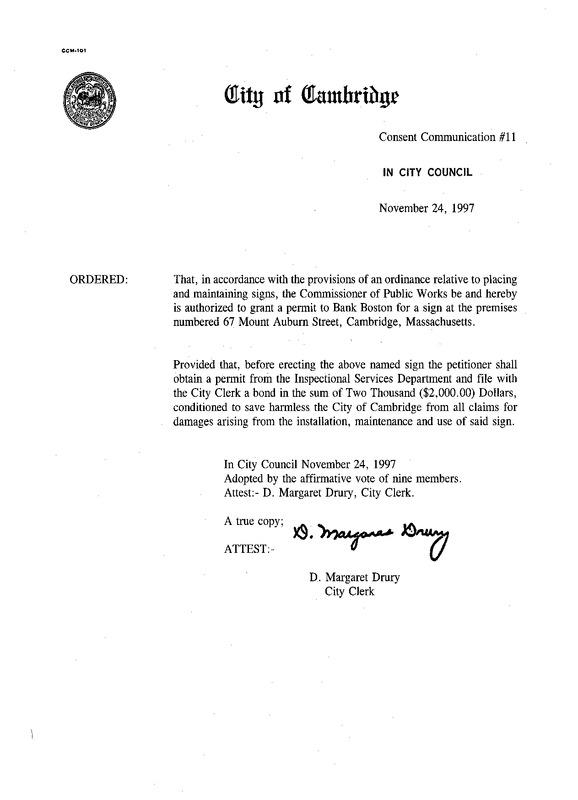 CCM-101

City of Cambridge

Consent Communication #11

IN CITY COUNCIL

November 24, 1997

ORDERED:

That, in accordance with the provisions of an ordinance relative to placing and maintaining signs, the Commissioner of Public Works be and hereby is authorized to grant a permit to Bank Boston for a sign at the premises numbered 67 Mount Auburn Street, Cambridge, Massachusetts.

Provided that, before erecting the above named sign the petitioner shall obtain a permit from the Inspectional Services Department and file with the City Clerk a bond in the sum of Two Thousand ($2,000.00) Dollars, conditioned to save harmless the City of Cambridge from all claims for damages arising from the installation, maintenance and use of said sign.

In City Council November 24, 1997
Adopted by the affirmative vote of nine members.
Attest:- D. Margaret Drury, City Clerk.

A true copy;
ATTEST:- D. Margaret Drury

D. Margaret Drury
City Clerk